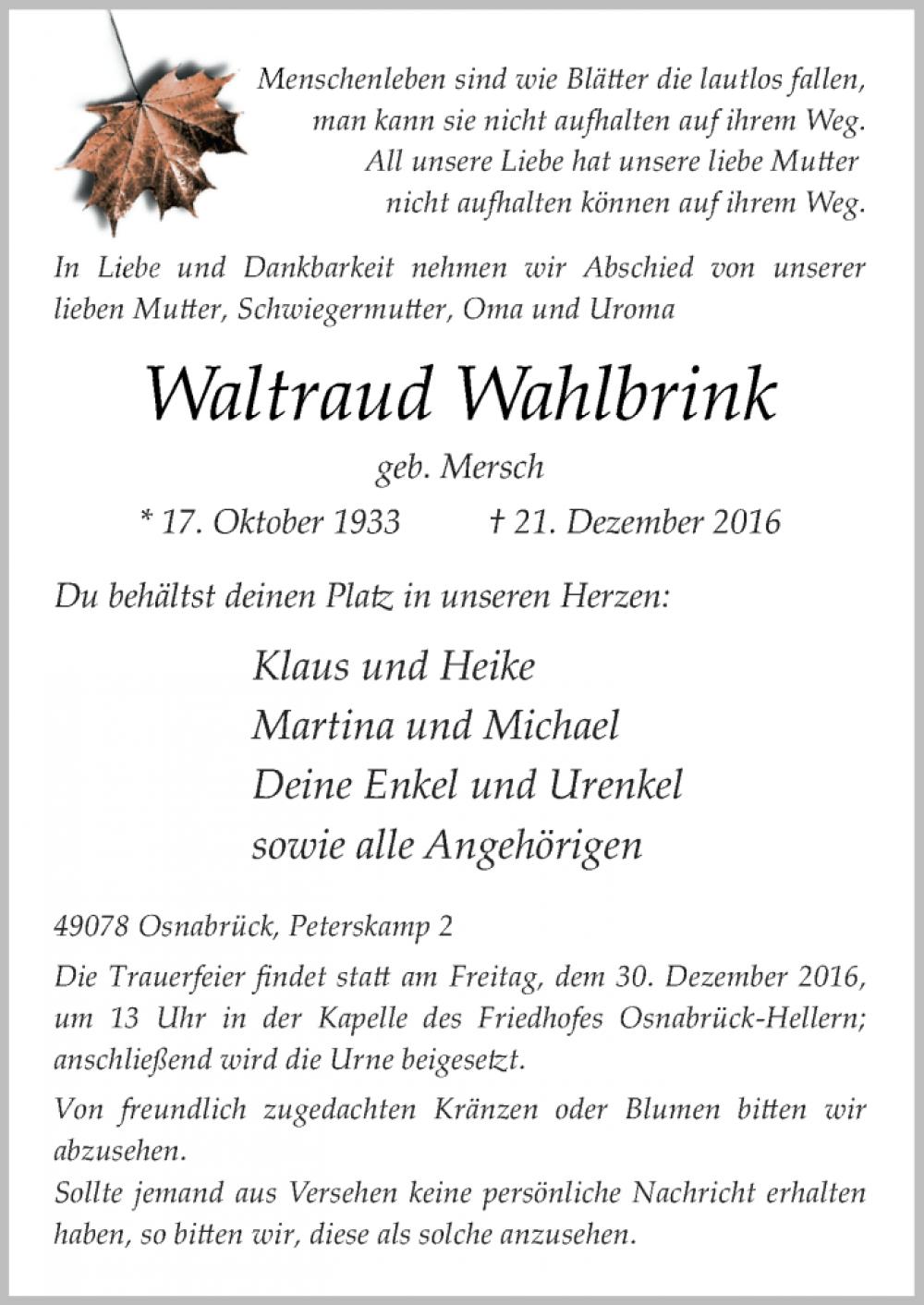 Menschenleben sind wie Blätter die lautlos fallen,
man kann sie nicht aufhalten auf ihrem Weg.
All unsere Liebe hat unsere liebe Mutter
nicht aufhalten können auf ihrem Weg.

In Liebe und Dankbarkeit nehmen wir Abschied von unserer lieben Mutter, Schwiegermutter, Oma und Uroma

Waltraud Wahlbrink

geb. Mersch

* 17. Oktober 1933 † 21. Dezember 2016

Du behältst deinen Platz in unseren Herzen:

Klaus und Heike
Martina und Michael
Deine Enkel und Urenkel
sowie alle Angehörigen

49078 Osnabrück, Peterskamp 2

Die Trauerfeier findet statt am Freitag, dem 30. Dezember 2016, um 13 Uhr in der Kapelle des Friedhofes Osnabrück-Hellern; anschließend wird die Urne beigesetzt.

Von freundlich zugedachten Kränzen oder Blumen bitten wir abzusehen.
Sollte jemand aus Versehen keine persönliche Nachricht erhalten haben, so bitten wir, diese als solche anzusehen.